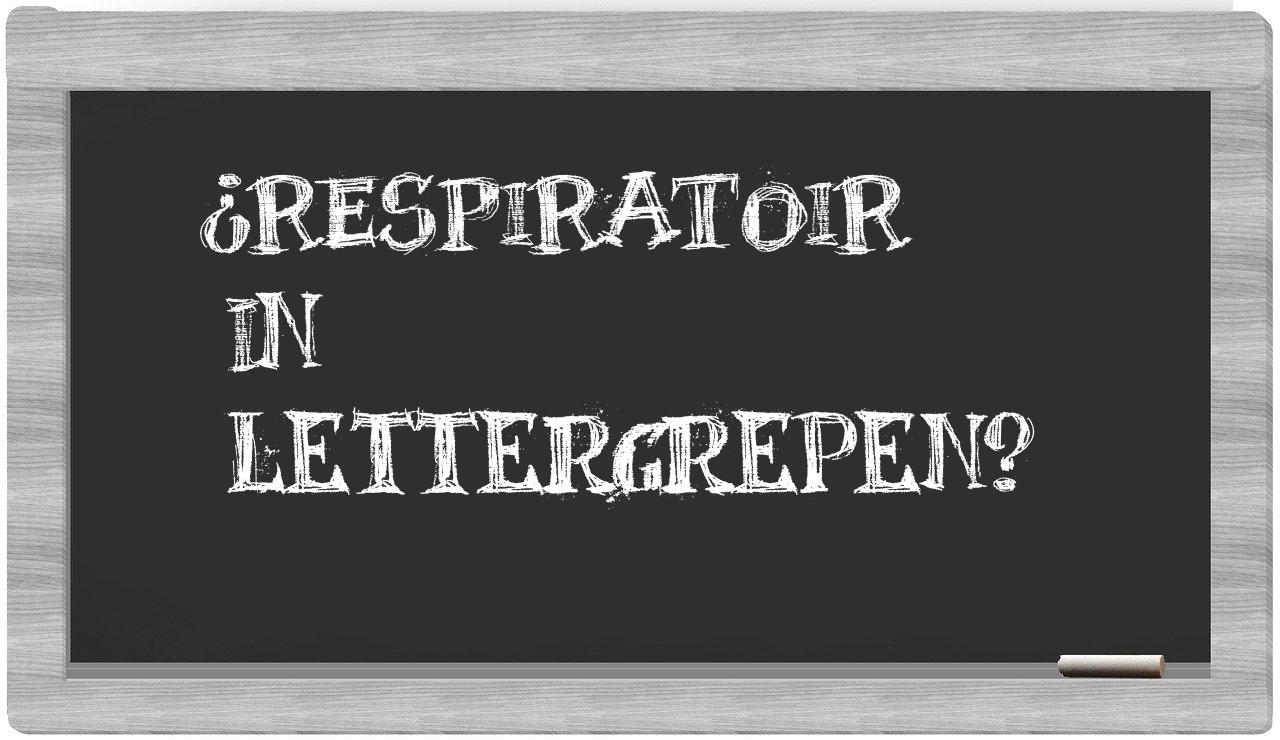 ¿RESPIRATOIR
IN
LETTERGREPEN?